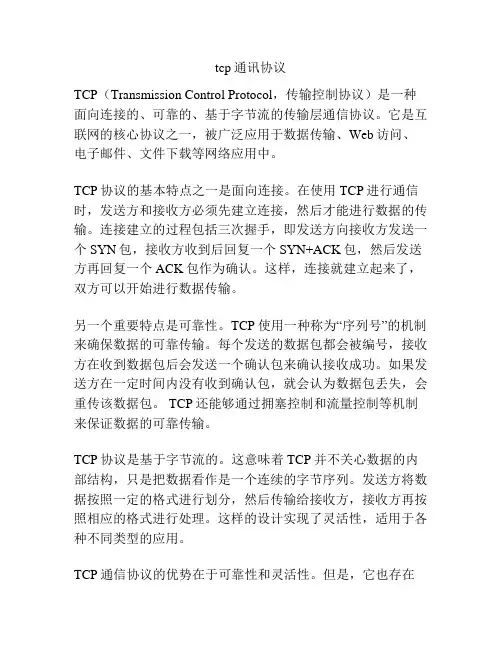 tcp 通讯协议

TCP（Transmission Control Protocol，传输控制协议）是一种面向连接的、可靠的、基于字节流的传输层通信协议。它是互联网的核心协议之一，被广泛应用于数据传输、Web 访问、电子邮件、文件下载等网络应用中。

TCP 协议的基本特点之一是面向连接。在使用 TCP 进行通信时，发送方和接收方必须先建立连接，然后才能进行数据的传输。连接建立的过程包括三次握手，即发送方向接收方发送一个 SYN 包，接收方收到后回复一个 SYN+ACK 包，然后发送方再回复一个 ACK 包作为确认。这样，连接就建立起来了，双方可以开始进行数据传输。

另一个重要特点是可靠性。TCP 使用一种称为“序列号”的机制来确保数据的可靠传输。每个发送的数据包都会被编号，接收方在收到数据包后会发送一个确认包来确认接收成功。如果发送方在一定时间内没有收到确认包，就会认为数据包丢失，会重传该数据包。 TCP 还能够通过拥塞控制和流量控制等机制来保证数据的可靠传输。

TCP 协议是基于字节流的。这意味着 TCP 并不关心数据的内部结构，只是把数据看作是一个连续的字节序列。发送方将数据按照一定的格式进行划分，然后传输给接收方，接收方再按照相应的格式进行处理。这样的设计实现了灵活性，适用于各种不同类型的应用。

TCP 通信协议的优势在于可靠性和灵活性。但是，它也存在